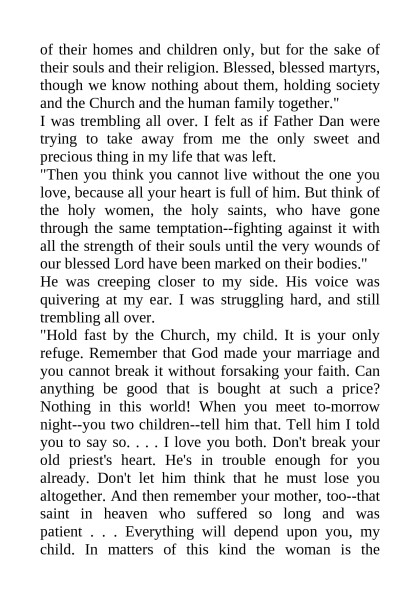 of their homes and children only, but for the sake of their souls and their religion. Blessed, blessed martyrs, though we know nothing about them, holding society and the Church and the human family together."
I was trembling all over. I felt as if Father Dan were trying to take away from me the only sweet and precious thing in my life that was left.
"Then you think you cannot live without the one you love, because all your heart is full of him. But think of the holy women, the holy saints, who have gone through the same temptation--fighting against it with all the strength of their souls until the very wounds of our blessed Lord have been marked on their bodies."
He was creeping closer to my side. His voice was quivering at my ear. I was struggling hard, and still trembling all over.
"Hold fast by the Church, my child. It is your only refuge. Remember that God made your marriage and you cannot break it without forsaking your faith. Can anything be good that is bought at such a price? Nothing in this world! When you meet to-morrow night--you two children--tell him that. Tell him I told you to say so. . . . I love you both. Don't break your old priest's heart. He's in trouble enough for you already. Don't let him think that he must lose you altogether. And then remember your mother, too--that saint in heaven who suffered so long and was patient . . . Everything will depend upon you, my child. In matters of this kind the woman is the